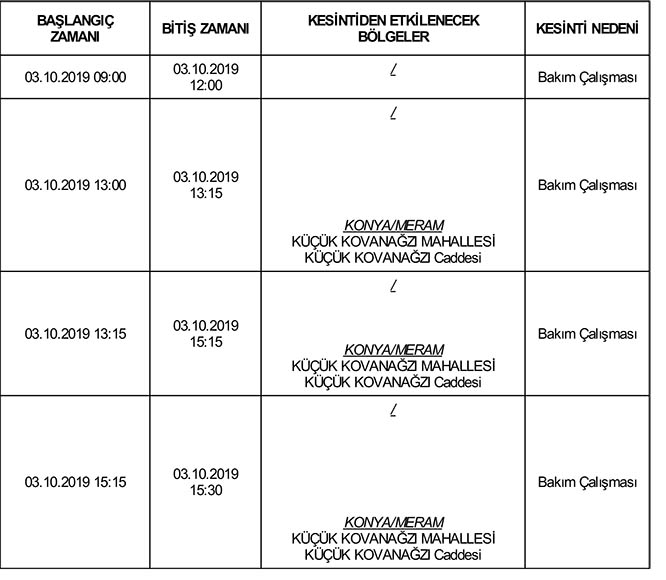 | BAŞLANGIÇ ZAMANI | BİTİŞ ZAMANI | KESİNTİDEN ETKİLENECEK BÖLGELER | KESİNTİ NEDENİ |
|---|---|---|---|
| 03.10.2019 09:00 | 03.10.2019 12:00 | / | Bakım Çalışması |
| 03.10.2019 13:00 | 03.10.2019 13:15 | / KONYA/MERAM KÜÇÜK KOVANAĞZI MAHALLESİ KÜÇÜK KOVANAĞZI Caddesi | Bakım Çalışması |
| 03.10.2019 13:15 | 03.10.2019 15:15 | / KONYA/MERAM KÜÇÜK KOVANAĞZI MAHALLESİ KÜÇÜK KOVANAĞZI Caddesi | Bakım Çalışması |
| 03.10.2019 15:15 | 03.10.2019 15:30 | / KONYA/MERAM KÜÇÜK KOVANAĞZI MAHALLESİ KÜÇÜK KOVANAĞZI Caddesi | Bakım Çalışması |